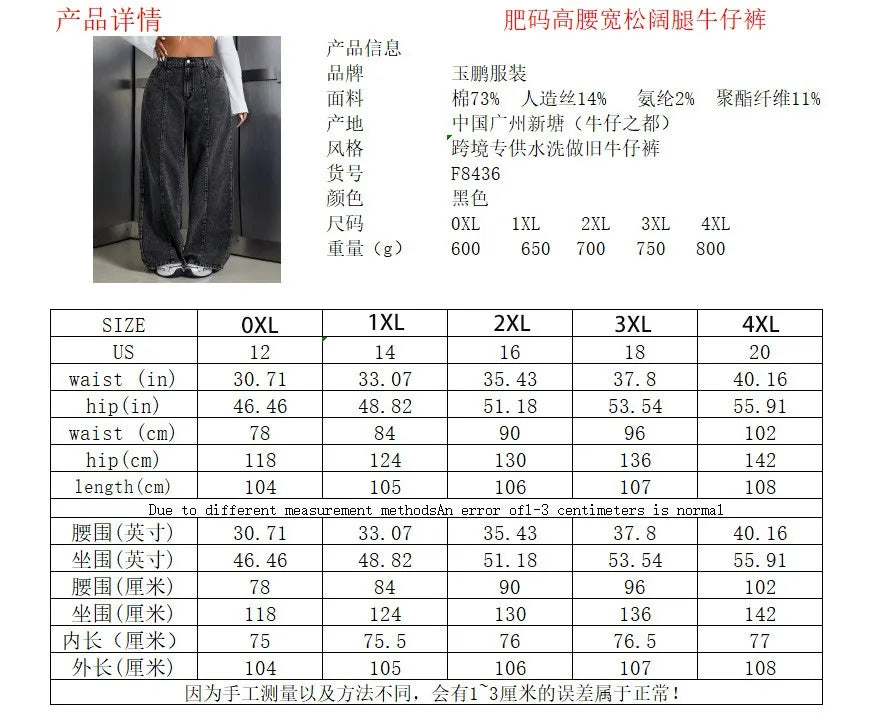 产品详情

肥码高腰宽松阔腿牛仔裤

产品信息
品牌 玉鹏服装
面料 棉73% 人造丝14% 氨纶2% 聚酯纤维11%
产地 中国广州新塘（牛仔之都）
风格 跨境专供水洗做旧牛仔裤
货号 F8436
颜色 黑色
尺码 0XL 1XL 2XL 3XL 4XL
重量（g） 600 650 700 750 800

| SIZE | 0XL | 1XL | 2XL | 3XL | 4XL |
|---|---|---|---|---|---|
| US | 12 | 14 | 16 | 18 | 20 |
| waist (in) | 30.71 | 33.07 | 35.43 | 37.8 | 40.16 |
| hip(in) | 46.46 | 48.82 | 51.18 | 53.54 | 55.91 |
| waist (cm) | 78 | 84 | 90 | 96 | 102 |
| hip(cm) | 118 | 124 | 130 | 136 | 142 |
| length(cm) | 104 | 105 | 106 | 107 | 108 |
| Due to different measurement methodsAn error of1-3 centimeters is normal | | | | | |
| 腰围(英寸) | 30.71 | 33.07 | 35.43 | 37.8 | 40.16 |
| 坐围(英寸) | 46.46 | 48.82 | 51.18 | 53.54 | 55.91 |
| 腰围(厘米) | 78 | 84 | 90 | 96 | 102 |
| 坐围(厘米) | 118 | 124 | 130 | 136 | 142 |
| 内长（厘米） | 75 | 75.5 | 76 | 76.5 | 77 |
| 外长(厘米) | 104 | 105 | 106 | 107 | 108 |
| 因为手工测量以及方法不同，会有1~3厘米的误差属于正常！ | | | | | |